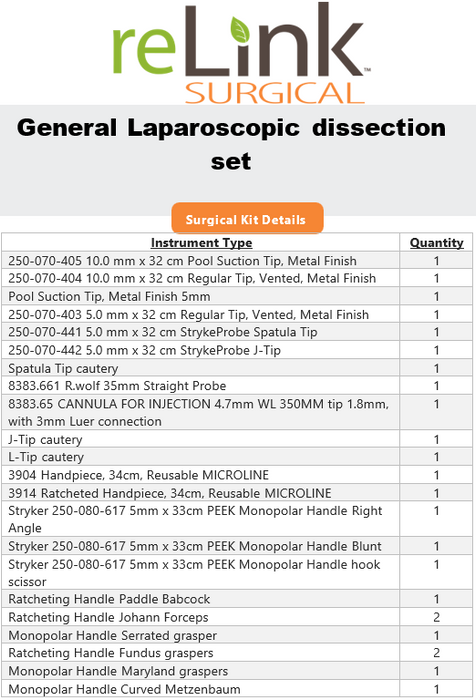 reLink™
SURGICAL

General Laparoscopic dissection set

Surgical Kit Details

| Instrument Type | Quantity |
|---|---|
| 250-070-405 10.0 mm x 32 cm Pool Suction Tip, Metal Finish | 1 |
| 250-070-404 10.0 mm x 32 cm Regular Tip, Vented, Metal Finish | 1 |
| Pool Suction Tip, Metal Finish 5mm | 1 |
| 250-070-403 5.0 mm x 32 cm Regular Tip, Vented, Metal Finish | 1 |
| 250-070-441 5.0 mm x 32 cm StrykeProbe Spatula Tip | 1 |
| 250-070-442 5.0 mm x 32 cm StrykeProbe J-Tip | 1 |
| Spatula Tip cautery | 1 |
| 8383.661 R.wolf 35mm Straight Probe | 1 |
| 8383.65 CANNULA FOR INJECTION 4.7mm WL 350MM tip 1.8mm, with 3mm Luer connection | 1 |
| J-Tip cautery | 1 |
| L-Tip cautery | 1 |
| 3904 Handpiece, 34cm, Reusable MICROLINE | 1 |
| 3914 Ratcheted Handpiece, 34cm, Reusable MICROLINE | 1 |
| Stryker 250-080-617 5mm x 33cm PEEK Monopolar Handle Right Angle | 1 |
| Stryker 250-080-617 5mm x 33cm PEEK Monopolar Handle Blunt | 1 |
| Stryker 250-080-617 5mm x 33cm PEEK Monopolar Handle hook scissor | 1 |
| Ratcheting Handle Paddle Babcock | 1 |
| Ratcheting Handle Johann Forceps | 2 |
| Monopolar Handle Serrated grasper | 1 |
| Ratcheting Handle Fundus graspers | 2 |
| Monopolar Handle Maryland graspers | 1 |
| Monopolar Handle Curved Metzenbaum | 1 |